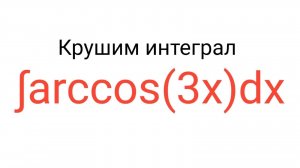 Крушим интеграл

$\int \arccos(3x)dx$